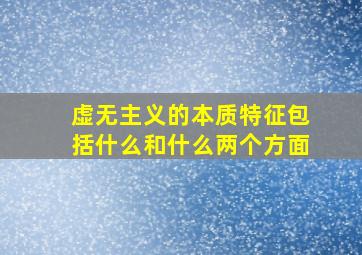 虚无主义的本质特征包括什么和什么两个方面